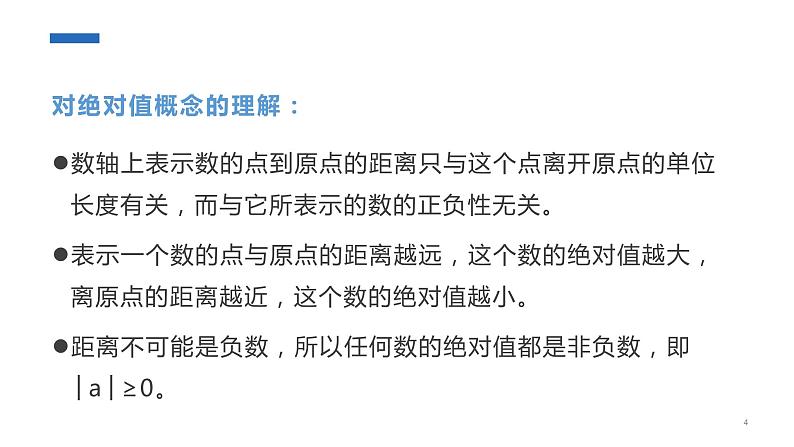 对绝对值概念的理解：

●数轴上表示数的点到原点的距离只与这个点离开原点的单位长度有关，而与它所表示的数的正负性无关。

●表示一个数的点与原点的距离越远，这个数的绝对值越大，离原点的距离越近，这个数的绝对值越小。

●距离不可能是负数，所以任何数的绝对值都是非负数，即 $|a| \geq 0$。

4